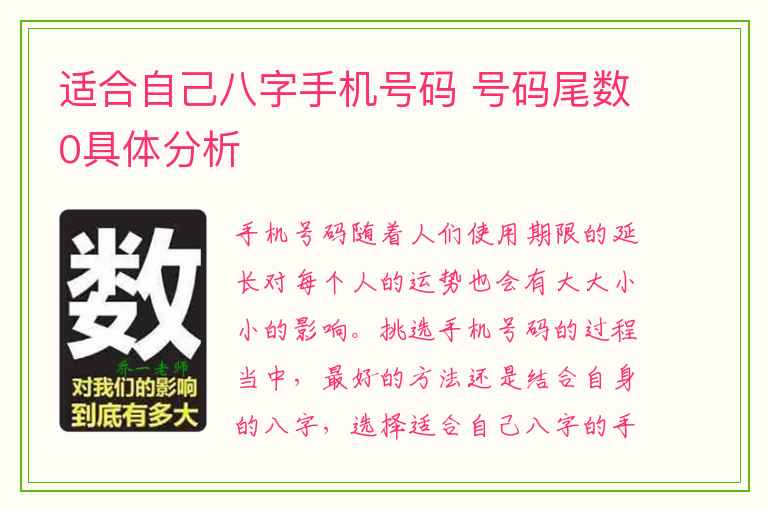 适合自己八字手机号码 号码尾数0具体分析

数

乔一老师

对我们的影响到底有多大

手机号码随着人们使用期限的延长对每个人的运势也会有大大小小的影响。挑选手机号码的过程当中，最好的方法还是结合自身的八字，选择适合自己八字的手